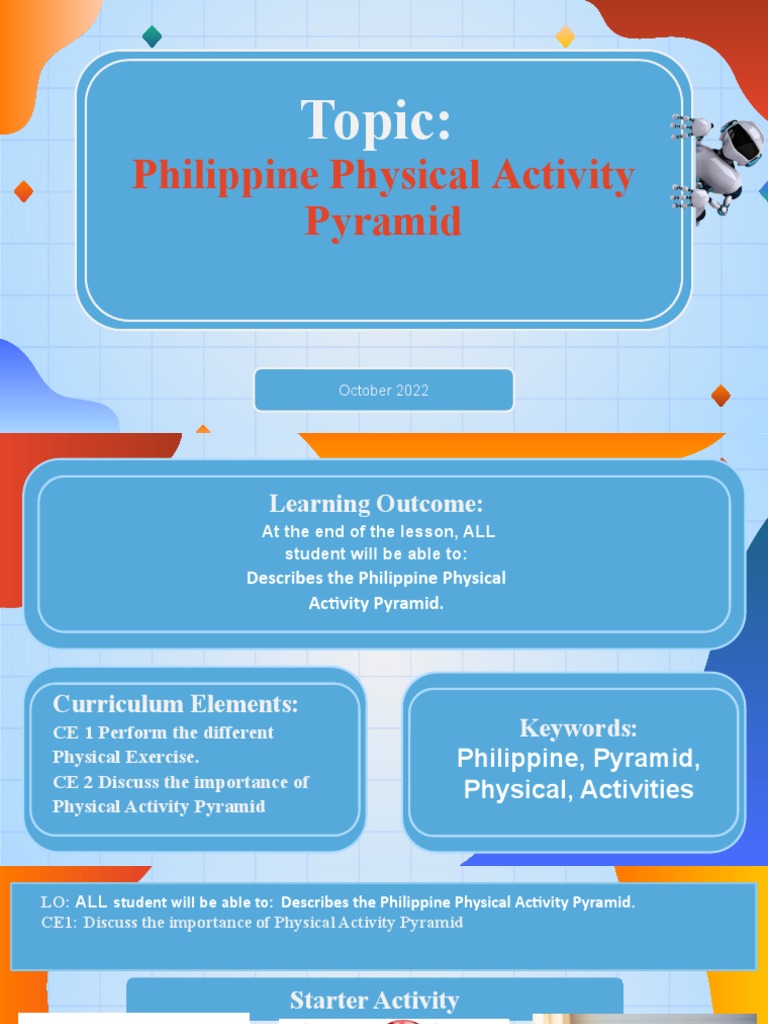 Topic:
Philippine Physical Activity Pyramid

October 2022

Learning Outcome:
At the end of the lesson, ALL student will be able to:
Describes the Philippine Physical Activity Pyramid.

Curriculum Elements:
CE 1 Perform the different Physical Exercise.
CE 2 Discuss the importance of Physical Activity Pyramid

Keywords:
Philippine, Pyramid, Physical, Activities

LO: ALL student will be able to: Describes the Philippine Physical Activity Pyramid.
CE1: Discuss the importance of Physical Activity Pyramid

Starter Activity